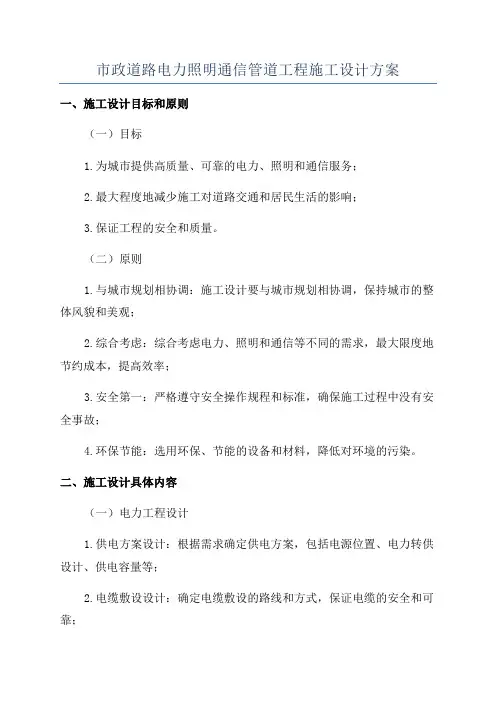 市政道路电力照明通信管道工程施工设计方案

一、施工设计目标和原则

（一）目标

1.为城市提供高质量、可靠的电力、照明和通信服务；

2.最大程度地减少施工对道路交通和居民生活的影响；

3.保证工程的安全和质量。

（二）原则

1.与城市规划相协调：施工设计要与城市规划相协调，保持城市的整体风貌和美观；

2.综合考虑：综合考虑电力、照明和通信等不同的需求，最大限度地节约成本，提高效率；

3.安全第一：严格遵守安全操作规程和标准，确保施工过程中没有安全事故；

4.环保节能：选用环保、节能的设备和材料，降低对环境的污染。

二、施工设计具体内容

（一）电力工程设计

1.供电方案设计：根据需求确定供电方案，包括电源位置、电力转供设计、供电容量等；

2.电缆敷设设计：确定电缆敷设的路线和方式，保证电缆的安全和可靠；